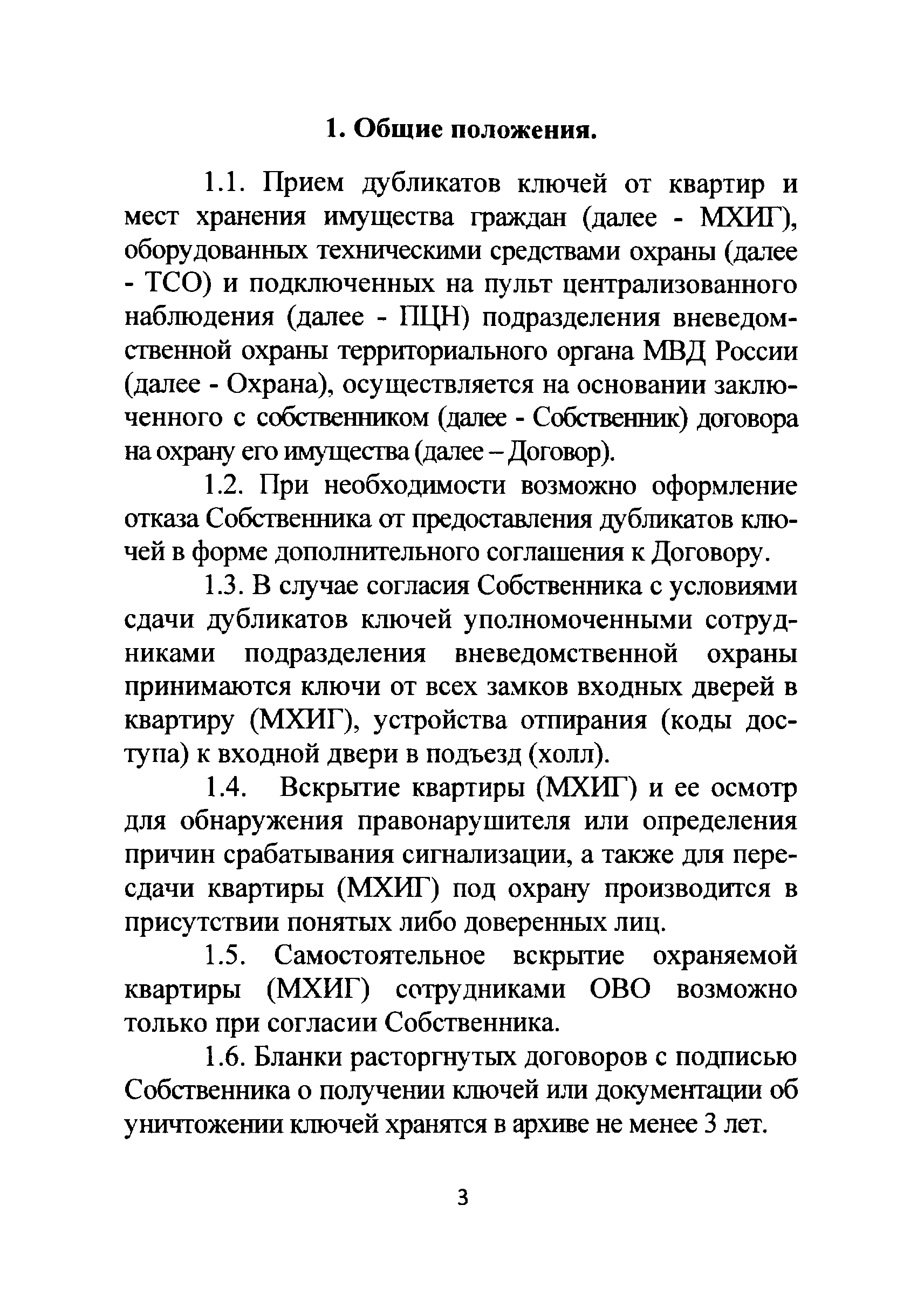 1. Общие положения.

1.1. Прием дубликатов ключей от квартир и мест хранения имущества граждан (далее - МХИГ), оборудованных техническими средствами охраны (далее - ТСО) и подключенных на пульт централизованного наблюдения (далее - ПЦН) подразделения вневедомственной охраны территориального органа МВД России (далее - Охрана), осуществляется на основании заключенного с собственником (далее - Собственник) договора на охрану его имущества (далее – Договор).

1.2. При необходимости возможно оформление отказа Собственника от предоставления дубликатов ключей в форме дополнительного соглашения к Договору.

1.3. В случае согласия Собственника с условиями сдачи дубликатов ключей уполномоченными сотрудниками подразделения вневедомственной охраны принимаются ключи от всех замков входных дверей в квартиру (МХИГ), устройства отпирания (коды доступа) к входной двери в подъезд (холл).

1.4. Вскрытие квартиры (МХИГ) и ее осмотр для обнаружения правонарушителя или определения причин срабатывания сигнализации, а также для пересдачи квартиры (МХИГ) под охрану производится в присутствии понятых либо доверенных лиц.

1.5. Самостоятельное вскрытие охраняемой квартиры (МХИГ) сотрудниками ОВО возможно только при согласии Собственника.

1.6. Бланки расторгнутых договоров с подписью Собственника о получении ключей или документации об уничтожении ключей хранятся в архиве не менее 3 лет.

3